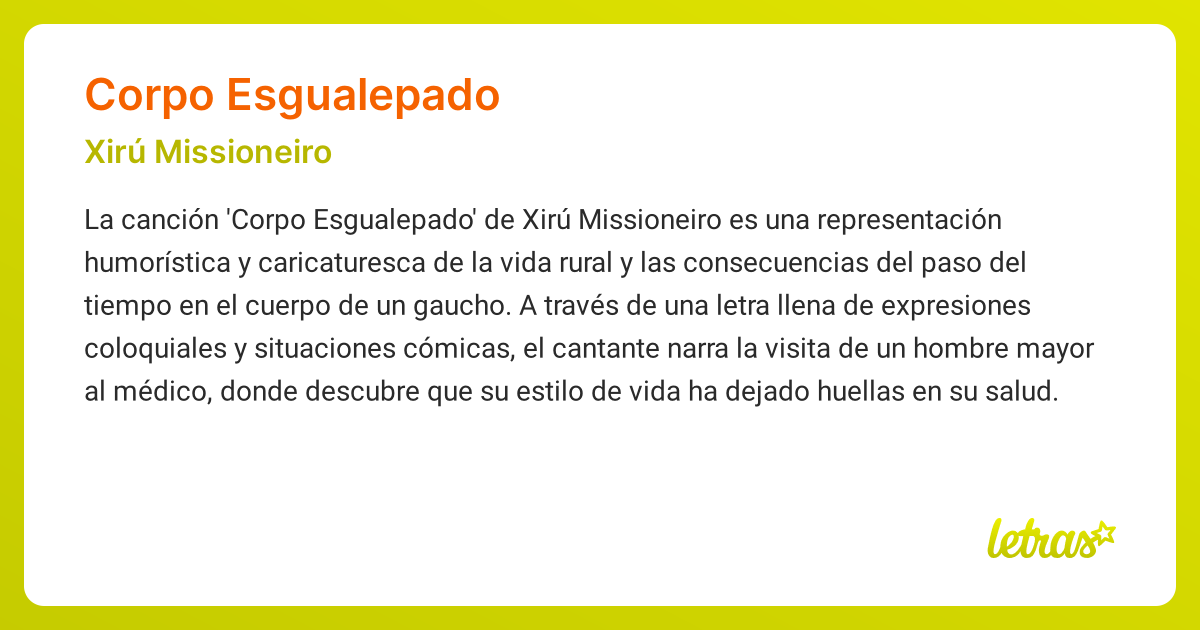 Corpo Esgualepado

Xirú Missioneiro

La canción 'Corpo Esgualepado' de Xirú Missioneiro es una representación humorística y caricaturesca de la vida rural y las consecuencias del paso del tiempo en el cuerpo de un gaucho. A través de una letra llena de expresiones coloquiales y situaciones cómicas, el cantante narra la visita de un hombre mayor al médico, donde descubre que su estilo de vida ha dejado huellas en su salud.

letras